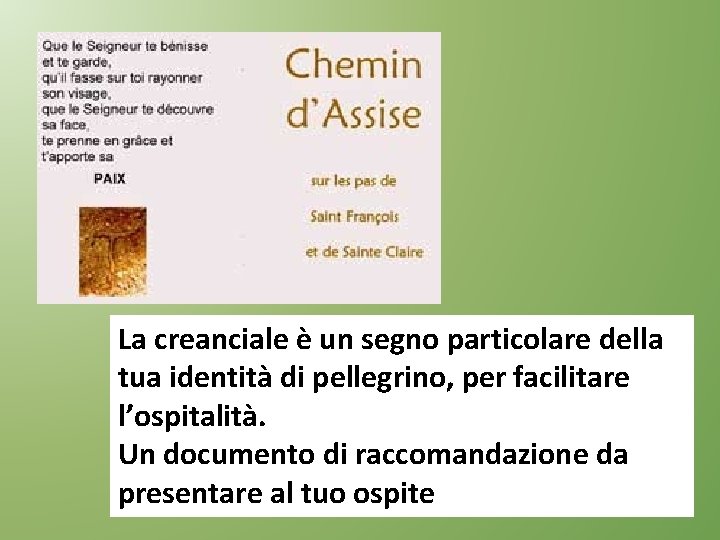 Que le Seigneur te bénisse et te garde, qu'il fasse sur toi rayonner son visage, que le Seigneur te découvre sa face, te prenne en grâce et t'apporte sa

PAIX

Chemin d'Assise

sur les pas de

Saint François

et de Sainte Claire

La creanciale è un segno particolare della tua identità di pellegrino, per facilitare l'ospitalità.
Un documento di raccomandazione da presentare al tuo ospite